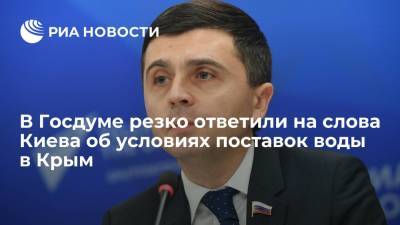 РИА НОВОСТИ

В Госдуме резко ответили на слова Киева об условиях поставок воды в Крым